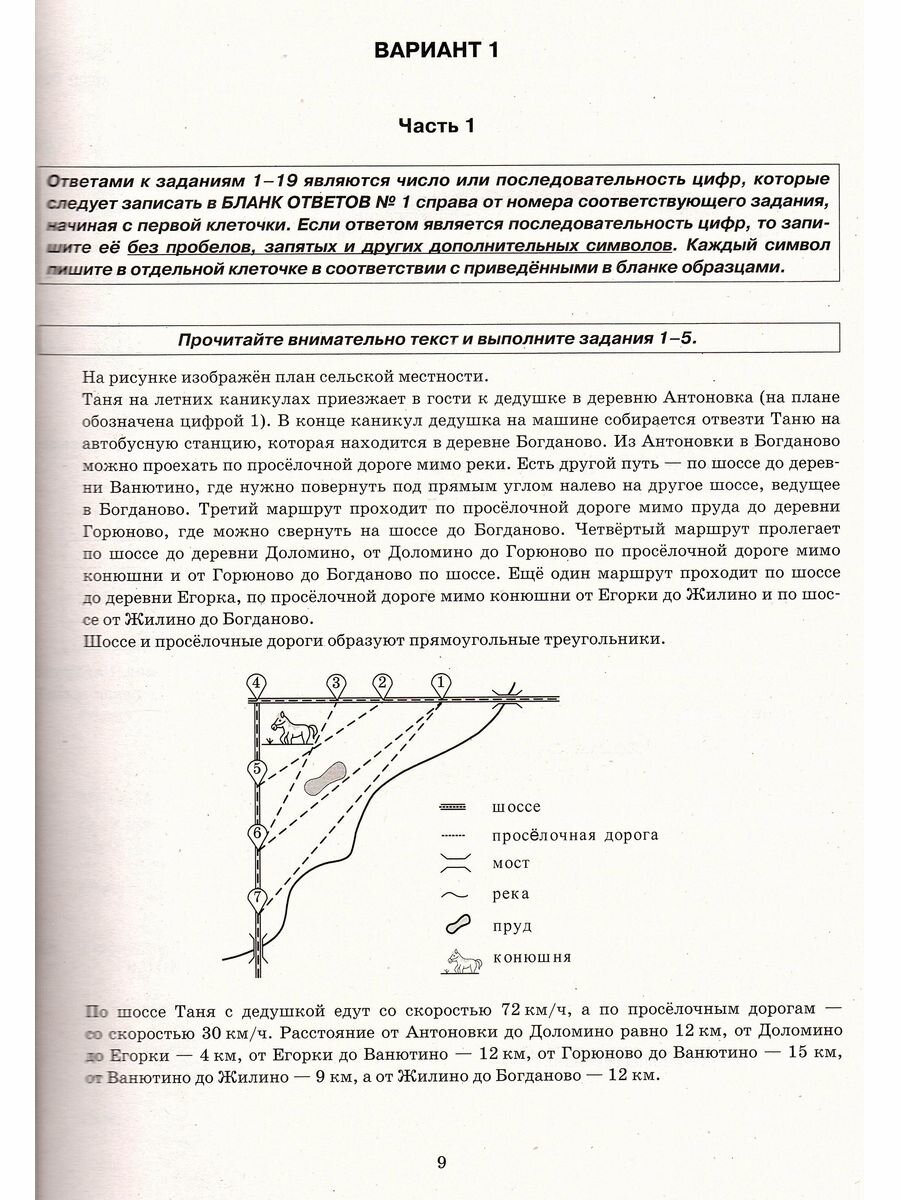 ВАРИАНТ 1

Часть 1

Ответами к заданиям 1–19 являются число или последовательность цифр, которые следует записать в БЛАНК ОТВЕТОВ № 1 справа от номера соответствующего задания, начиная с первой клеточки. Если ответом является последовательность цифр, то запишите её без пробелов, запятых и других дополнительных символов. Каждый символ пишите в отдельной клеточке в соответствии с приведёнными в бланке образцами.

Прочитайте внимательно текст и выполните задания 1–5.

На рисунке изображён план сельской местности.
Таня на летних каникулах приезжает в гости к дедушке в деревню Антоновка (на плане обозначена цифрой 1). В конце каникул дедушка на машине собирается отвезти Таню на автобусную станцию, которая находится в деревне Богданово. Из Антоновки в Богданово можно проехать по просёлочной дороге мимо реки. Есть другой путь — по шоссе до деревни Ванютино, где нужно повернуть под прямым углом налево на другое шоссе, ведущее в Богданово. Третий маршрут проходит по просёлочной дороге мимо пруда до деревни Горюново, где можно свернуть на шоссе до Богданово. Четвёртый маршрут пролегает по шоссе до деревни Доломино, от Доломино до Горюново по просёлочной дороге мимо конюшни и от Горюново до Богданово по шоссе. Ещё один маршрут проходит по шоссе до деревни Егорка, по просёлочной дороге мимо конюшни от Егорки до Жилино и по шоссе от Жилино до Богданово.
Шоссе и просёлочные дороги образуют прямоугольные треугольники.

4 3 2 1
5
6
7

шоссе
просёлочная дорога
мост
река
пруд
конюшня

По шоссе Таня с дедушкой едут со скоростью 72 км/ч, а по просёлочным дорогам — со скоростью 30 км/ч. Расстояние от Антоновки до Доломино равно 12 км, от Доломино до Егорки — 4 км, от Егорки до Ванютино — 12 км, от Горюново до Ванютино — 15 км, от Ванютино до Жилино — 9 км, а от Жилино до Богданово — 12 км.

9